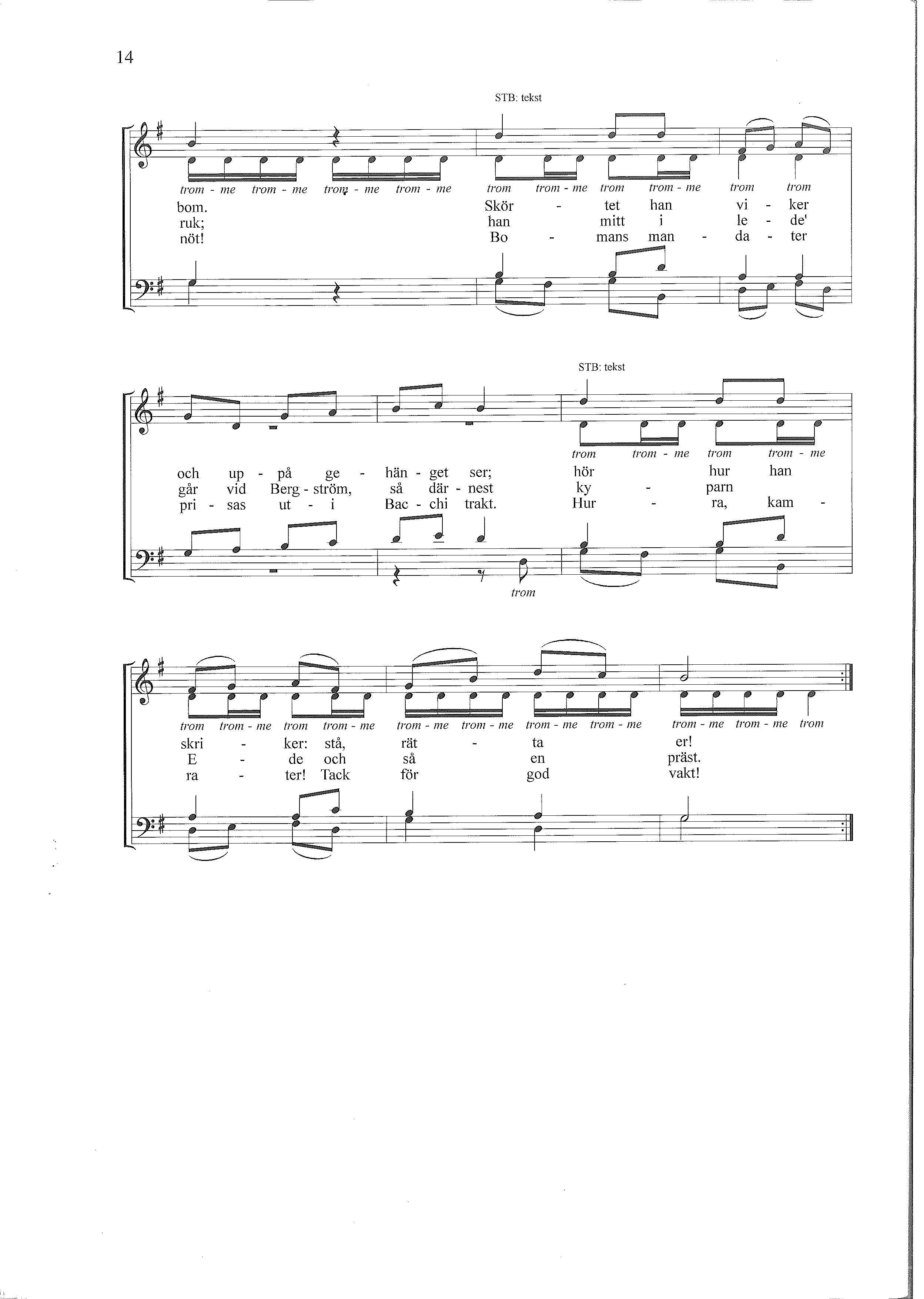 14

STB: tekst

trom - me trom - me trom - me trom - me trom trom - me trom trom - me trom trom

bom. Skör - tet han vi - ker
ruk; han mitt i le - de'
nöt! Bo - mans man - da - ter

STB: tekst

trom trom - me trom trom - me

och up - på ge - hän - get ser; hör hur han
går vid Berg - ström, så där - nest ky - parn
pri - sas ut - i Bac - chi trakt. Hur - ra, kam -

trom

trom trom - me trom trom - me trom - me trom - me trom - me trom - me trom - me trom - me trom

skri - ker: stå, rät - ta er!
E - de och så en präst.
ra - ter! Tack för god vakt!